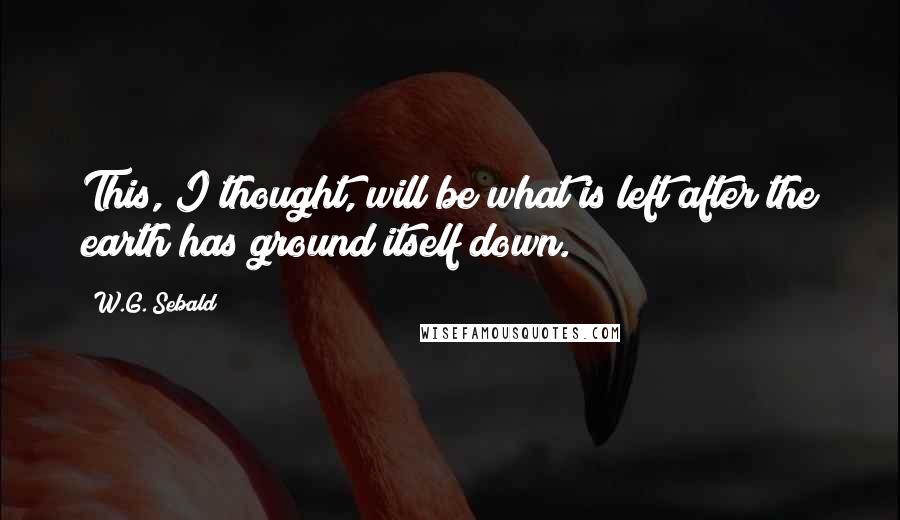 This, I thought, will be what is left after the earth has ground itself down.

W.G. Sebald

WISEFAMOUSQUOTES.COM